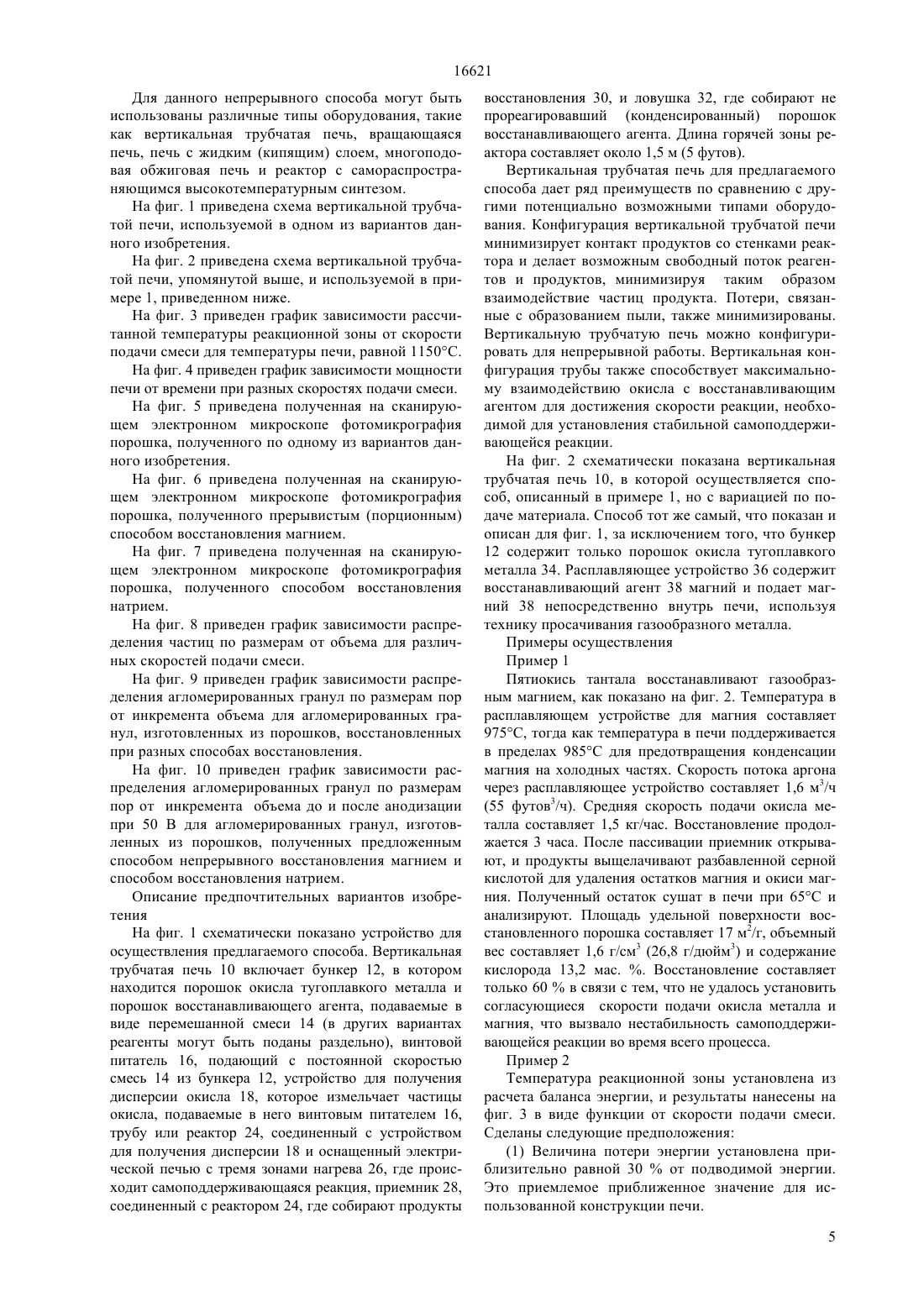 16621

Для данного непрерывного способа могут быть использованы различные типы оборудования, такие как вертикальная трубчатая печь, вращающаяся печь, печь с жидким (кипящим) слоем, многоподовая обжиговая печь и реактор с самораспространяющимся высокотемпературным синтезом.

На фиг. 1 приведена схема вертикальной трубчатой печи, используемой в одном из вариантов данного изобретения.

На фиг. 2 приведена схема вертикальной трубчатой печи, упомянутой выше, и используемой в примере 1, приведенном ниже.

На фиг. 3 приведен график зависимости рассчитанной температуры реакционной зоны от скорости подачи смеси для температуры печи, равной 1150°С.

На фиг. 4 приведен график зависимости мощности печи от времени при разных скоростях подачи смеси.

На фиг. 5 приведена полученная на сканирующем электронном микроскопе фотомикрография порошка, полученного по одному из вариантов данного изобретения.

На фиг. 6 приведена полученная на сканирующем электронном микроскопе фотомикрография порошка, полученного прерывистым (порционным) способом восстановления магнием.

На фиг. 7 приведена полученная на сканирующем электронном микроскопе фотомикрография порошка, полученного способом восстановления натрием.

На фиг. 8 приведен график зависимости распределения частиц по размерам от объема для различных скоростей подачи смеси.

На фиг. 9 приведен график зависимости распределения агломерированных гранул по размерам пор от инкремента объема для агломерированных гранул, изготовленных из порошков, восстановленных при разных способах восстановления.

На фиг. 10 приведен график зависимости распределения агломерированных гранул по размерам пор от инкремента объема до и после анодизации при 50 В для агломерированных гранул, изготовленных из порошков, полученных предложенным способом непрерывного восстановления магнием и способом восстановления натрием.

Описание предпочтительных вариантов изобретения

На фиг. 1 схематически показано устройство для осуществления предлагаемого способа. Вертикальная трубчатая печь 10 включает бункер 12, в котором находится порошок окисла тугоплавкого металла и порошок восстанавливающего агента, подаваемые в виде перемешанной смеси 14 (в других вариантах реагенты могут быть поданы раздельно), винтовой питатель 16, подающий с постоянной скоростью смесь 14 из бункера 12, устройство для получения дисперсии окисла 18, которое измельчает частицы окисла, подаваемые в него винтовым питателем 16, трубу или реактор 24, соединенный с устройством для получения дисперсии 18 и оснащенный электрической печью с тремя зонами нагрева 26, где происходит самоподдерживающаяся реакция, приемник 28, соединенный с реактором 24, где собирают продукты восстановления 30, и ловушка 32, где собирают не прореагировавший (конденсированный) порошок восстанавливающего агента. Длина горячей зоны реактора составляет около 1,5 м (5 футов).

Вертикальная трубчатая печь для предлагаемого способа дает ряд преимуществ по сравнению с другими потенциально возможными типами оборудования. Конфигурация вертикальной трубчатой печи минимизирует контакт продуктов со стенками реактора и делает возможным свободный поток реагентов и продуктов, минимизируя таким образом взаимодействие частиц продукта. Потери, связанные с образованием пыли, также минимизированы. Вертикальную трубчатую печь можно конфигурировать для непрерывной работы. Вертикальная конфигурация трубы также способствует максимальному взаимодействию окисла с восстанавливающим агентом для достижения скорости реакции, необходимой для установления стабильной самоподдерживающейся реакции.

На фиг. 2 схематически показана вертикальная трубчатая печь 10, в которой осуществляется способ, описанный в примере 1, но с вариацией по подаче материала. Способ тот же самый, что показан и описан для фиг. 1, за исключением того, что бункер 12 содержит только порошок окисла тугоплавкого металла 34. Расплавляющее устройство 36 содержит восстанавливающий агент 38 магний и подает магний 38 непосредственно внутрь печи, используя технику просачивания газообразного металла.

Примеры осуществления

Пример 1

Пятиокись тантала восстанавливают газообразным магнием, как показано на фиг. 2. Температура в расплавляющем устройстве для магния составляет 975°С, тогда как температура в печи поддерживается в пределах 985°С для предотвращения конденсации магния на холодных частях. Скорость потока аргона через расплавляющее устройство составляет 1,6 м$^3$/ч (55 футов$^3$/ч). Средняя скорость подачи окисла металла составляет 1,5 кг/час. Восстановление продолжается 3 часа. После пассивации приемник открывают, и продукты выщелачивают разбавленной серной кислотой для удаления остатков магния и окиси магния. Полученный остаток сушат в печи при 65°С и анализируют. Площадь удельной поверхности восстановленного порошка составляет 17 м$^2$/г, объемный вес составляет 1,6 г/см$^3$ (26,8 г/дюйм$^3$) и содержание кислорода 13,2 мас. %. Восстановление составляет только 60 % в связи с тем, что не удалось установить согласующиеся скорости подачи окисла металла и магния, что вызвало нестабильность самоподдерживающейся реакции во время всего процесса.

Пример 2

Температура реакционной зоны установлена из расчета баланса энергии, и результаты нанесены на фиг. 3 в виде функции от скорости подачи смеси. Сделаны следующие предположения:

(1) Величина потери энергии установлена приблизительно равной 30 % от подводимой энергии. Это приемлемое приближенное значение для использованной конструкции печи.

5